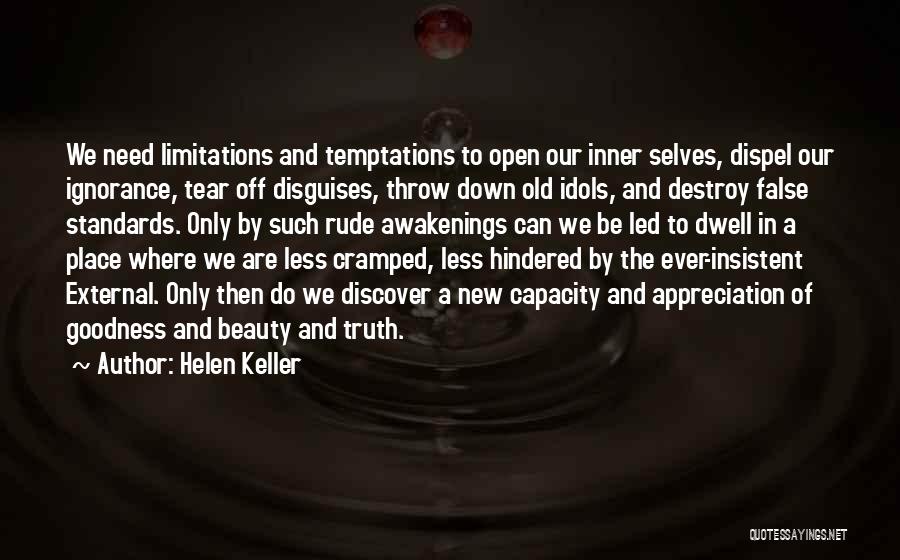 We need limitations and temptations to open our inner selves, dispel our ignorance, tear off disguises, throw down old idols, and destroy false standards. Only by such rude awakenings can we be led to dwell in a place where we are less cramped, less hindered by the ever-insistent External. Only then do we discover a new capacity and appreciation of goodness and beauty and truth.

~ Author: Helen Keller

QUOTESSAYINGS.NET